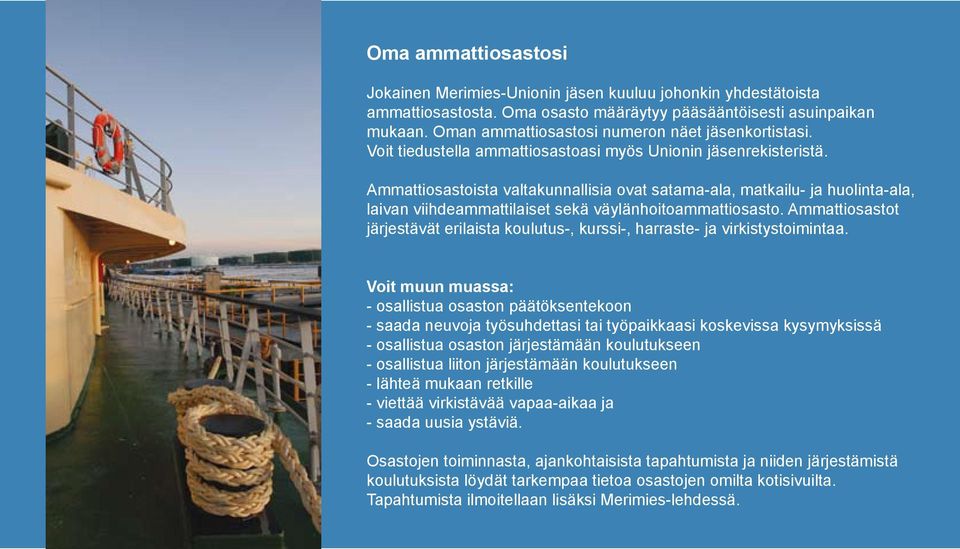 Oma ammattiosastosi

Jokainen Merimies-Unionin jäsen kuuluu johonkin yhdestätoista ammattiosastosta. Oma osasto määräytyy pääsääntöisesti asuinpaikan mukaan. Oman ammattiosastosi numeron näet jäsenkortistasi.
Voit tiedustella ammattiosastoasi myös Unionin jäsenrekisteristä.

Ammattiosastoista valtakunnallisia ovat satama-ala, matkailu- ja huolinta-ala, laivan viihdeammattilaiset sekä väylänhoitoammattiosasto. Ammattiosastot järjestävät erilaista koulutus-, kurssi-, harraste- ja virkistystoimintaa.

Voit muun muassa:
- osallistua osaston päätöksentekoon
- saada neuvoja työsuhdettasi tai työpaikkaasi koskevissa kysymyksissä
- osallistua osaston järjestämään koulutukseen
- osallistua liiton järjestämään koulutukseen
- lähteä mukaan retkille
- viettää virkistävää vapaa-aikaa ja
- saada uusia ystäviä.

Osastojen toiminnasta, ajankohtaisista tapahtumista ja niiden järjestämistä koulutuksista löydät tarkempaa tietoa osastojen omilta kotisivuilta. Tapahtumista ilmoitellaan lisäksi Merimies-lehdessä.